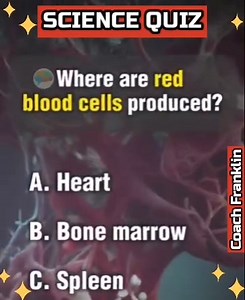 SCIENCE QUIZ

Where are red blood cells produced?

A. Heart

B. Bone marrow

C. Spleen

Coach Franklin